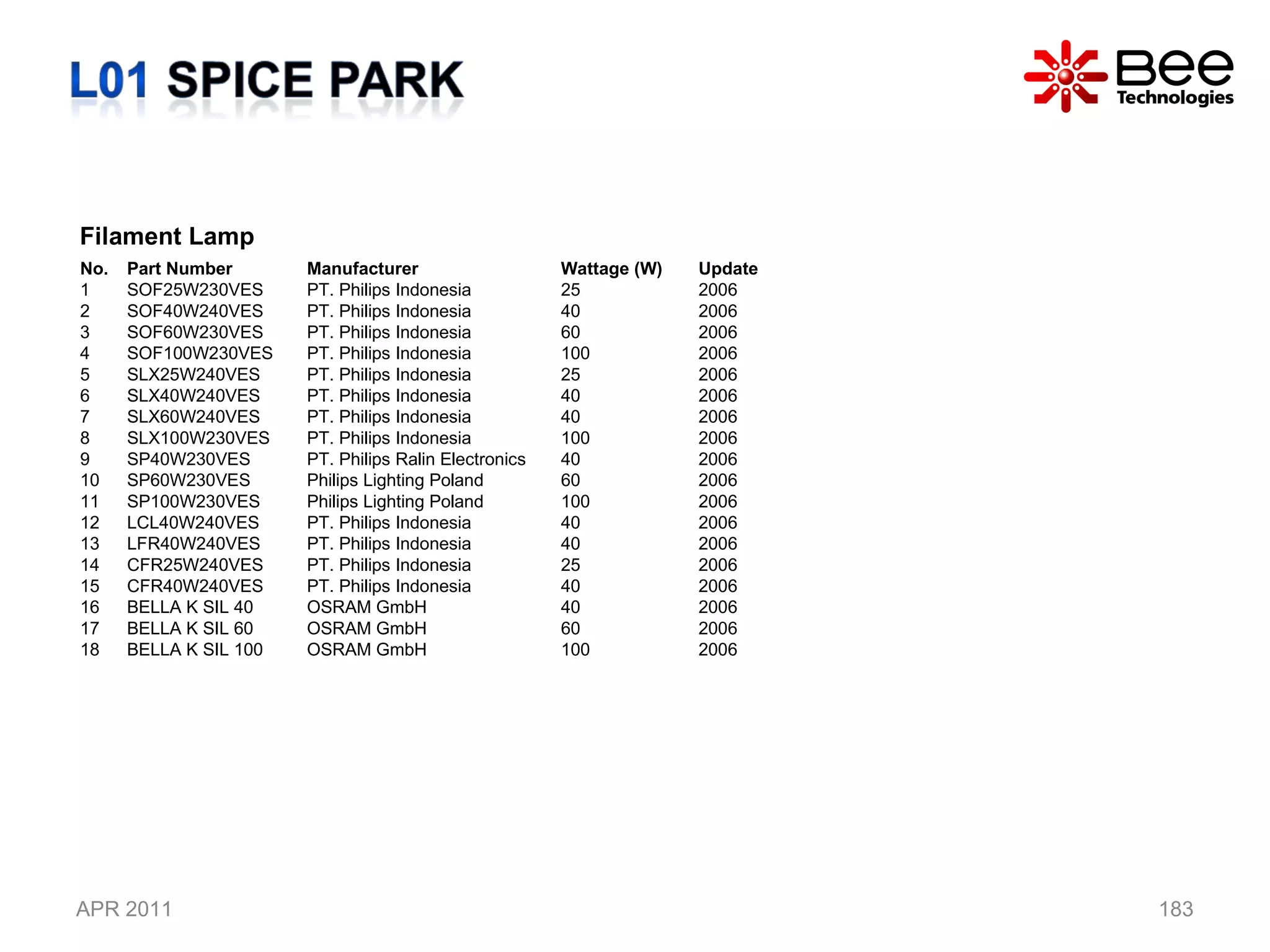 L01 SPICE PARK

Bee Technologies

Filament Lamp

| No. | Part Number | Manufacturer | Wattage (W) | Update |
|---|---|---|---|---|
| 1 | SOF25W230VES | PT. Philips Indonesia | 25 | 2006 |
| 2 | SOF40W240VES | PT. Philips Indonesia | 40 | 2006 |
| 3 | SOF60W230VES | PT. Philips Indonesia | 60 | 2006 |
| 4 | SOF100W230VES | PT. Philips Indonesia | 100 | 2006 |
| 5 | SLX25W240VES | PT. Philips Indonesia | 25 | 2006 |
| 6 | SLX40W240VES | PT. Philips Indonesia | 40 | 2006 |
| 7 | SLX60W240VES | PT. Philips Indonesia | 40 | 2006 |
| 8 | SLX100W230VES | PT. Philips Indonesia | 100 | 2006 |
| 9 | SP40W230VES | PT. Philips Ralin Electronics | 40 | 2006 |
| 10 | SP60W230VES | Philips Lighting Poland | 60 | 2006 |
| 11 | SP100W230VES | Philips Lighting Poland | 100 | 2006 |
| 12 | LCL40W240VES | PT. Philips Indonesia | 40 | 2006 |
| 13 | LFR40W240VES | PT. Philips Indonesia | 40 | 2006 |
| 14 | CFR25W240VES | PT. Philips Indonesia | 25 | 2006 |
| 15 | CFR40W240VES | PT. Philips Indonesia | 40 | 2006 |
| 16 | BELLA K SIL 40 | OSRAM GmbH | 40 | 2006 |
| 17 | BELLA K SIL 60 | OSRAM GmbH | 60 | 2006 |
| 18 | BELLA K SIL 100 | OSRAM GmbH | 100 | 2006 |

APR 2011

183